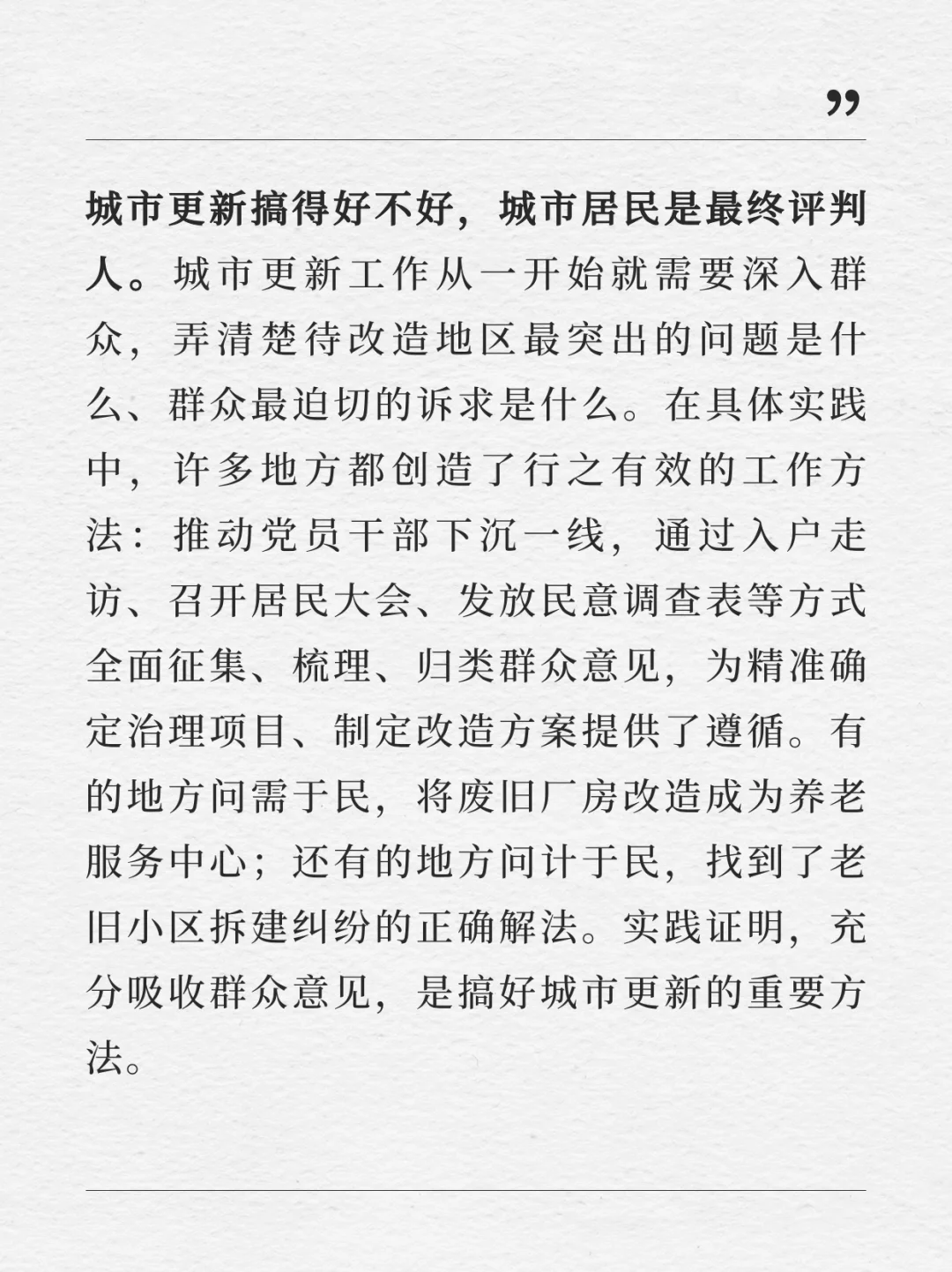 ”

城市更新搞得好不好，城市居民是最终评判人。城市更新工作从一开始就需要深入群众，弄清楚待改造地区最突出的问题是什么、群众最迫切的诉求是什么。在具体实践中，许多地方都创造了行之有效的工作方法：推动党员干部下沉一线，通过入户走访、召开居民大会、发放民意调查表等方式全面征集、梳理、归类群众意见，为精准确定治理项目、制定改造方案提供了遵循。有的地方问需于民，将废旧厂房改造成为养老服务中心；还有的地方问计于民，找到了老旧小区拆建纠纷的正确解法。实践证明，充分吸收群众意见，是搞好城市更新的重要方法。